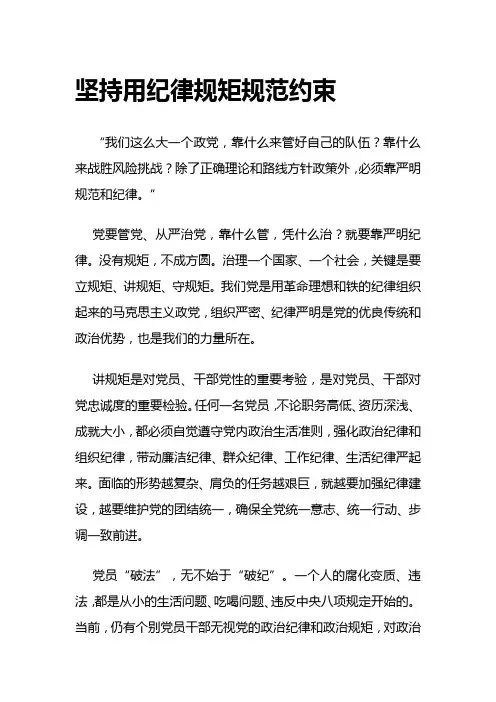 坚持用纪律规矩规范约束

“我们这么大一个政党，靠什么来管好自己的队伍？靠什么来战胜风险挑战？除了正确理论和路线方针政策外，必须靠严明规范和纪律。”

党要管党、从严治党，靠什么管，凭什么治？就要靠严明纪律。没有规矩，不成方圆。治理一个国家、一个社会，关键是要立规矩、讲规矩、守规矩。我们党是用革命理想和铁的纪律组织起来的马克思主义政党，组织严密、纪律严明是党的优良传统和政治优势，也是我们的力量所在。

讲规矩是对党员、干部党性的重要考验，是对党员、干部对党忠诚度的重要检验。任何一名党员，不论职务高低、资历深浅、成就大小，都必须自觉遵守党内政治生活准则，强化政治纪律和组织纪律，带动廉洁纪律、群众纪律、工作纪律、生活纪律严起来。面临的形势越复杂、肩负的任务越艰巨，就越要加强纪律建设，越要维护党的团结统一，确保全党统一意志、统一行动、步调一致前进。

党员“破法”，无不始于“破纪”。一个人的腐化变质、违法，都是从小的生活问题、吃喝问题、违反中央八项规定开始的。当前，仍有个别党员干部无视党的政治纪律和政治规矩，对政治